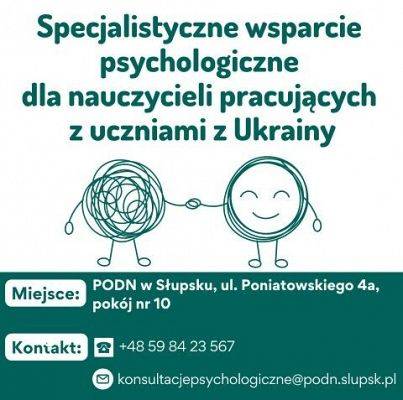 Specjalistyczne wsparcie psychologiczne dla nauczycieli pracujących z uczniami z Ukrainy

Miejsce: PODN w Słupsku, ul. Poniatowskiego 4a, pokój nr 10

Kontakt: +48 59 84 23 567

konsultacjepsychologiczne@podn.slupsk.pl